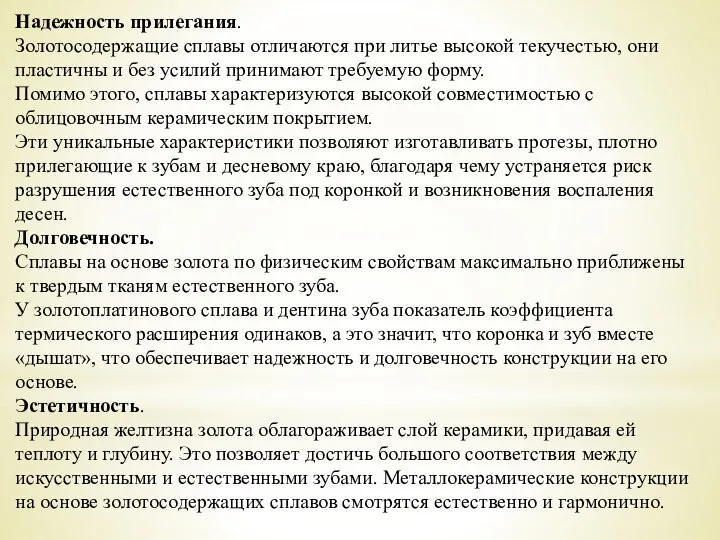 Надежность прилегания.
Золотосодержащие сплавы отличаются при литье высокой текучестью, они пластичны и без усилий принимают требуемую форму.
Помимо этого, сплавы характеризуются высокой совместимостью с облицовочным керамическим покрытием.
Эти уникальные характеристики позволяют изготавливать протезы, плотно прилегающие к зубам и десневому краю, благодаря чему устраняется риск разрушения естественного зуба под коронкой и возникновения воспаления десен.
Долговечность.
Сплавы на основе золота по физическим свойствам максимально приближены к твердым тканям естественного зуба.
У золотоплатинового сплава и дентина зуба показатель коэффициента термического расширения одинаков, а это значит, что коронка и зуб вместе «дышат», что обеспечивает надежность и долговечность конструкции на его основе.
Эстетичность.
Природная желтизна золота облагораживает слой керамики, придавая ей теплоту и глубину. Это позволяет достичь большого соответствия между искусственными и естественными зубами. Металлокерамические конструкции на основе золотосодержащих сплавов смотрятся естественно и гармонично.